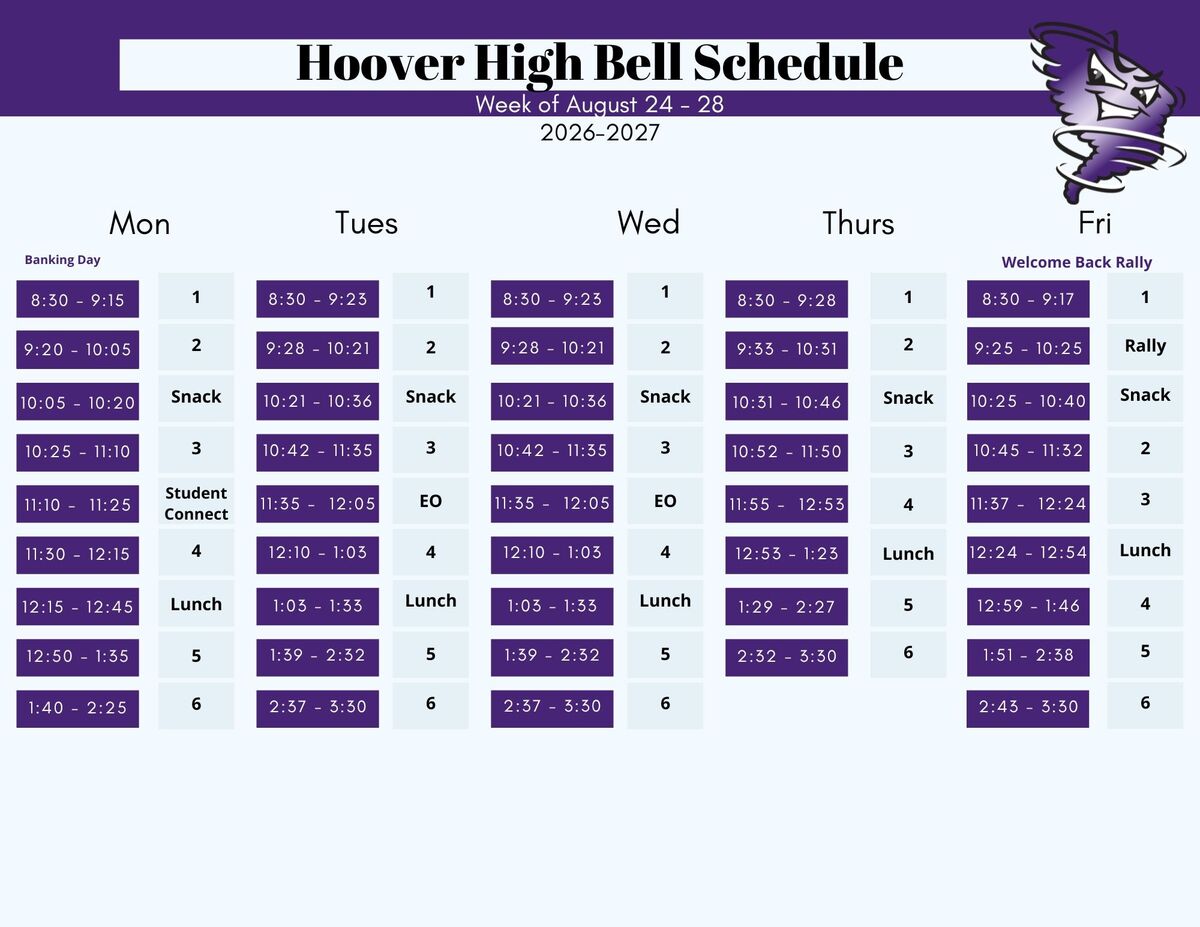 Hoover High Bell Schedule

Week of August 24 - 28

2026-2027

Mon

Banking Day

| 8:30 - 9:15 | 1 |
|---|---|
| 9:20 - 10:05 | 2 |
| 10:05 - 10:20 | Snack |
| 10:25 - 11:10 | 3 |
| 11:10 - 11:25 | Student Connect |
| 11:30 - 12:15 | 4 |
| 12:15 - 12:45 | Lunch |
| 12:50 - 1:35 | 5 |
| 1:40 - 2:25 | 6 |

Tues

| 8:30 - 9:23 | 1 |
|---|---|
| 9:28 - 10:21 | 2 |
| 10:21 - 10:36 | Snack |
| 10:42 - 11:35 | 3 |
| 11:35 - 12:05 | EO |
| 12:10 - 1:03 | 4 |
| 1:03 - 1:33 | Lunch |
| 1:39 - 2:32 | 5 |
| 2:37 - 3:30 | 6 |

Wed

| 8:30 - 9:23 | 1 |
|---|---|
| 9:28 - 10:21 | 2 |
| 10:21 - 10:36 | Snack |
| 10:42 - 11:35 | 3 |
| 11:35 - 12:05 | EO |
| 12:10 - 1:03 | 4 |
| 1:03 - 1:33 | Lunch |
| 1:39 - 2:32 | 5 |
| 2:37 - 3:30 | 6 |

Thurs

| 8:30 - 9:28 | 1 |
|---|---|
| 9:33 - 10:31 | 2 |
| 10:31 - 10:46 | Snack |
| 10:52 - 11:50 | 3 |
| 11:55 - 12:53 | 4 |
| 12:53 - 1:23 | Lunch |
| 1:29 - 2:27 | 5 |
| 2:32 - 3:30 | 6 |

Fri

Welcome Back Rally

| 8:30 - 9:17 | 1 |
|---|---|
| 9:25 - 10:25 | Rally |
| 10:25 - 10:40 | Snack |
| 10:45 - 11:32 | 2 |
| 11:37 - 12:24 | 3 |
| 12:24 - 12:54 | Lunch |
| 12:59 - 1:46 | 4 |
| 1:51 - 2:38 | 5 |
| 2:43 - 3:30 | 6 |